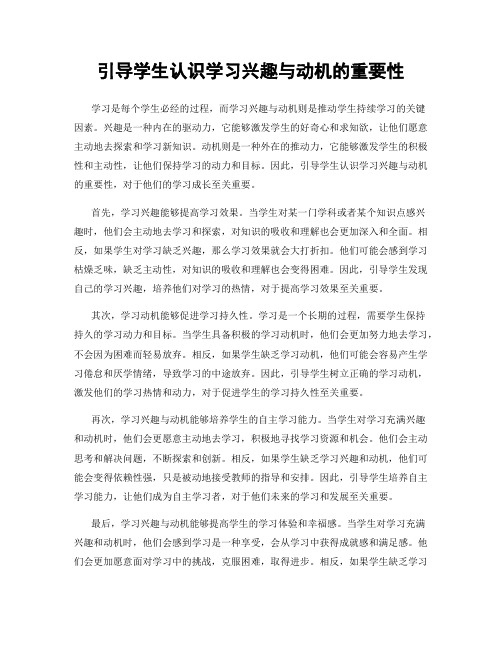 引导学生认识学习兴趣与动机的重要性

学习是每个学生必经的过程，而学习兴趣与动机则是推动学生持续学习的关键因素。兴趣是一种内在的驱动力，它能够激发学生的好奇心和求知欲，让他们愿意主动地去探索和学习新知识。动机则是一种外在的推动力，它能够激发学生的积极性和主动性，让他们保持学习的动力和目标。因此，引导学生认识学习兴趣与动机的重要性，对于他们的学习成长至关重要。

首先，学习兴趣能够提高学习效果。当学生对某一门学科或者某个知识点感兴趣时，他们会主动地去学习和探索，对知识的吸收和理解也会更加深入和全面。相反，如果学生对学习缺乏兴趣，那么学习效果就会大打折扣。他们可能会感到学习枯燥乏味，缺乏主动性，对知识的吸收和理解也会变得困难。因此，引导学生发现自己的学习兴趣，培养他们对学习的热情，对于提高学习效果至关重要。

其次，学习动机能够促进学习持久性。学习是一个长期的过程，需要学生保持持久的学习动力和目标。当学生具备积极的学习动机时，他们会更加努力地去学习，不会因为困难而轻易放弃。相反，如果学生缺乏学习动机，他们可能会容易产生学习倦怠和厌学情绪，导致学习的中途放弃。因此，引导学生树立正确的学习动机，激发他们的学习热情和动力，对于促进学生的学习持久性至关重要。

再次，学习兴趣与动机能够培养学生的自主学习能力。当学生对学习充满兴趣和动机时，他们会更愿意主动地去学习，积极地寻找学习资源和机会。他们会主动思考和解决问题，不断探索和创新。相反，如果学生缺乏学习兴趣和动机，他们可能会变得依赖性强，只是被动地接受教师的指导和安排。因此，引导学生培养自主学习能力，让他们成为自主学习者，对于他们未来的学习和发展至关重要。

最后，学习兴趣与动机能够提高学生的学习体验和幸福感。当学生对学习充满兴趣和动机时，他们会感到学习是一种享受，会从学习中获得成就感和满足感。他们会更加愿意面对学习中的挑战，克服困难，取得进步。相反，如果学生缺乏学习